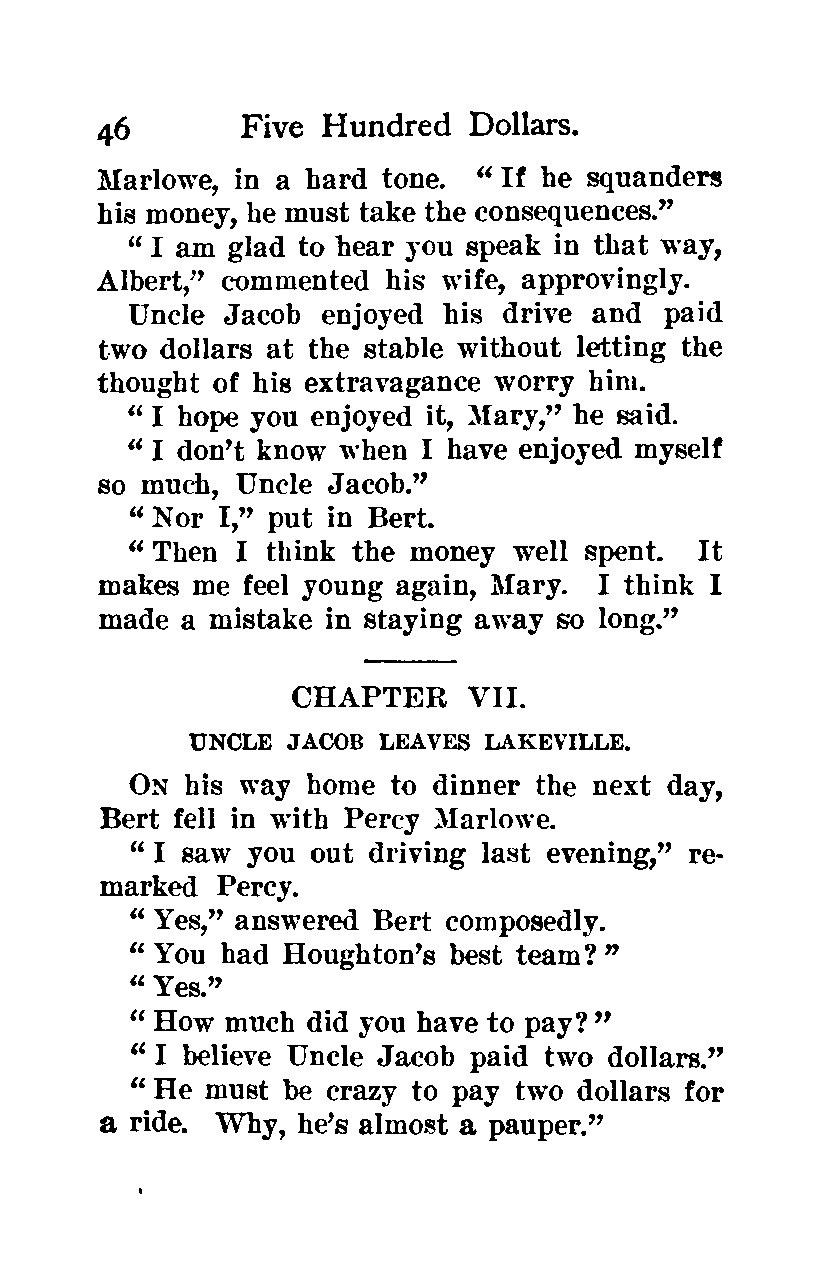 46 Five Hundred Dollars.

Marlowe, in a hard tone. "If he squanders his money, he must take the consequences."

"I am glad to hear you speak in that way, Albert," commented his wife, approvingly.

Uncle Jacob enjoyed his drive and paid two dollars at the stable without letting the thought of his extravagance worry him.

"I hope you enjoyed it, Mary," he said.

"I don't know when I have enjoyed myself so much, Uncle Jacob."

"Nor I," put in Bert.

"Then I think the money well spent. It makes me feel young again, Mary. I think I made a mistake in staying away so long."

CHAPTER VII.

UNCLE JACOB LEAVES LAKEVILLE.

On his way home to dinner the next day, Bert fell in with Percy Marlowe.

"I saw you out driving last evening," remarked Percy.

"Yes," answered Bert composedly.

"You had Houghton's best team?"

"Yes."

"How much did you have to pay?"

"I believe Uncle Jacob paid two dollars."

"He must be crazy to pay two dollars for a ride. Why, he's almost a pauper."